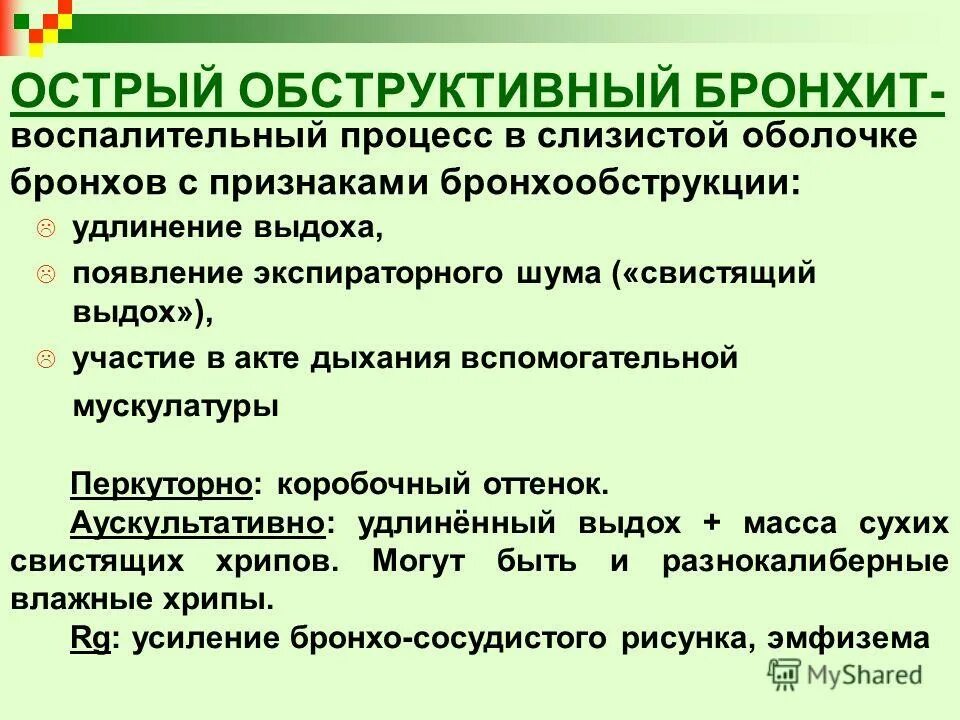 ОСТРЫЙ ОБСТРУКТИВНЫЙ БРОНХИТ- воспалительный процесс в слизистой оболочке бронхов с признаками бронхообструкции:

удлинение выдоха,

появление экспираторного шума («свистящий выдох»),

участие в акте дыхания вспомогательной мускулатуры

Перкуторно: коробочный оттенок.

Аускультативно: удлинённый выдох + масса сухих свистящих хрипов. Могут быть и разнокалиберные влажные хрипы.

Rg: усиление бронхо-сосудистого рисунка, эмфизема

MyShared